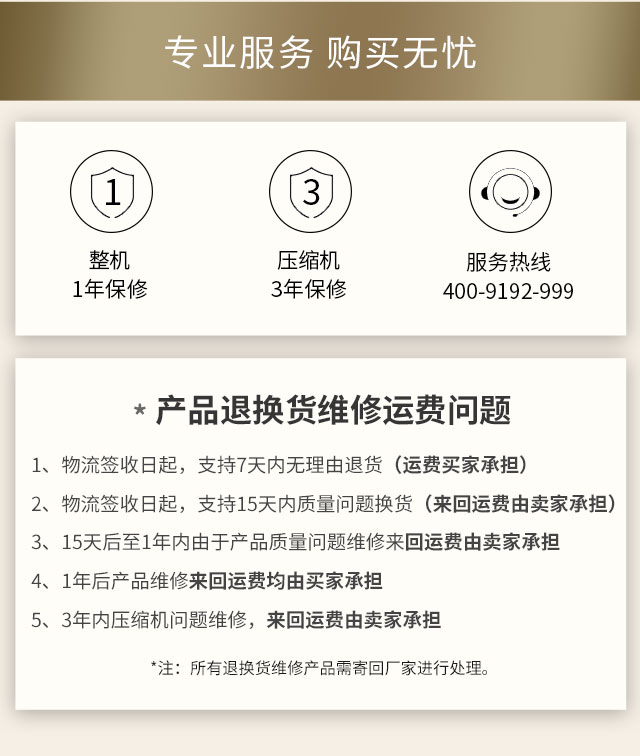 专业服务 购买无忧

1

整机
1年保修

3

压缩机
3年保修

服务热线
400-9192-999

* 产品退换货维修运费问题

1、物流签收日起，支持7天内无理由退货（运费买家承担）

2、物流签收日起，支持15天内质量问题换货（来回运费由卖家承担）

3、15天后至1年内由于产品质量问题维修来回运费由卖家承担

4、1年后产品维修来回运费均由买家承担

5、3年内压缩机问题维修，来回运费由卖家承担

*注：所有退换货维修产品需寄回厂家进行处理。